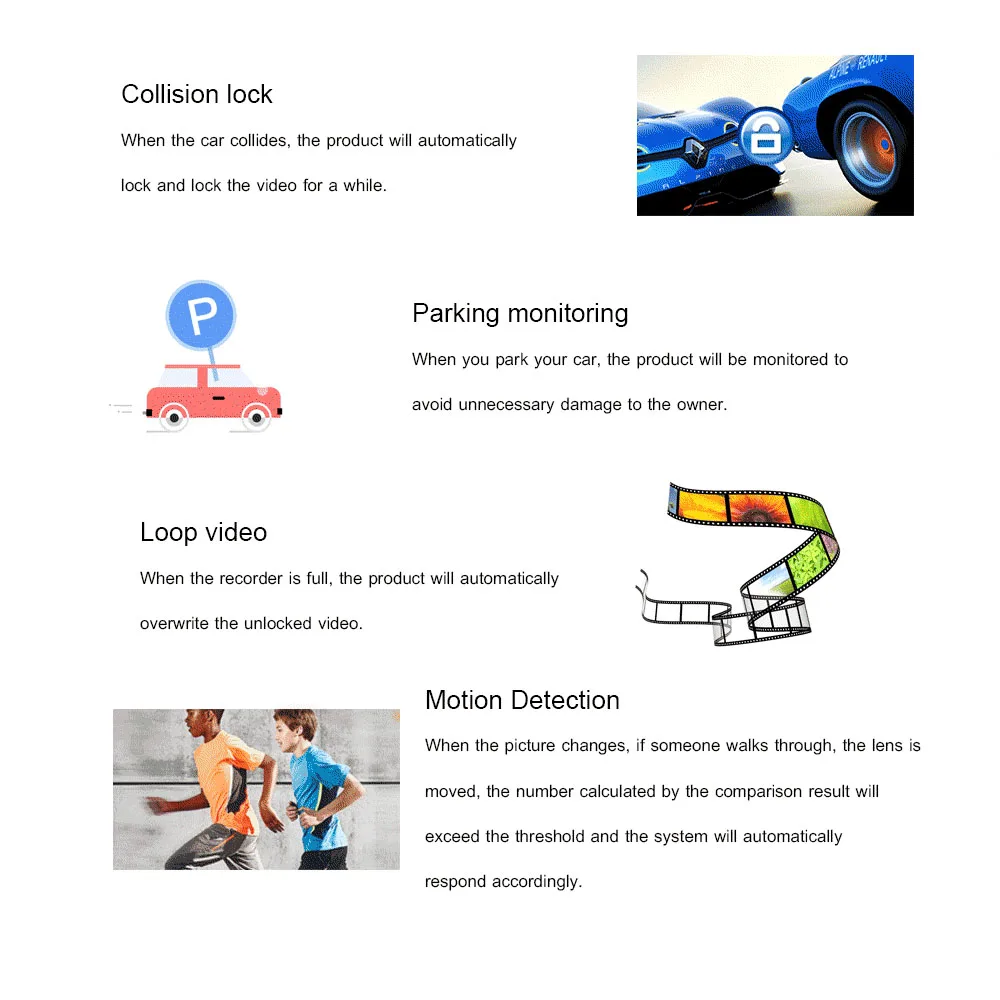 Collision lock

When the car collides, the product will automatically lock and lock the video for a while.

ALPINE RENAULT

P

Parking monitoring

When you park your car, the product will be monitored to avoid unnecessary damage to the owner.

Loop video

When the recorder is full, the product will automatically overwrite the unlocked video.

Motion Detection

When the picture changes, if someone walks through, the lens is moved, the number calculated by the comparison result will exceed the threshold and the system will automatically respond accordingly.